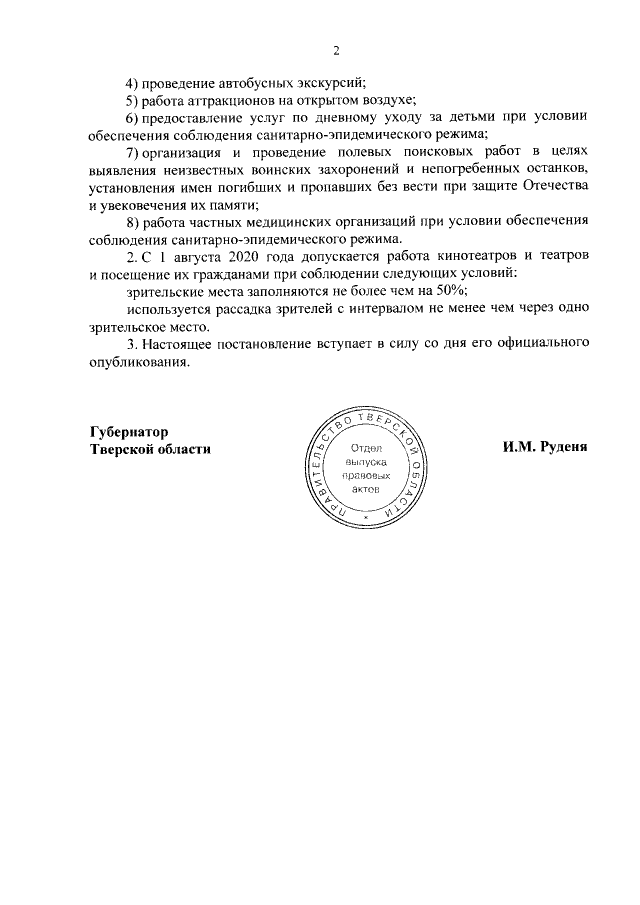 2

4) проведение автобусных экскурсий;

5) работа аттракционов на открытом воздухе;

6) предоставление услуг по дневному уходу за детьми при условии обеспечения соблюдения санитарно-эпидемического режима;

7) организация и проведение полевых поисковых работ в целях выявления неизвестных воинских захоронений и непогребенных останков, установления имен погибших и пропавших без вести при защите Отечества и увековечения их памяти;

8) работа частных медицинских организаций при условии обеспечения соблюдения санитарно-эпидемического режима.

2. С 1 августа 2020 года допускается работа кинотеатров и театров и посещение их гражданами при соблюдении следующих условий:

зрительские места заполняются не более чем на 50%;

используется рассадка зрителей с интервалом не менее чем через одно зрительское место.

3. Настоящее постановление вступает в силу со дня его официального опубликования.

Губернатор
Тверской области

ПРАВИТЕЛЬСТВО ТВЕРСКОЙ ОБЛАСТИ
Отдел выпуска правовых актов

И.М. Руденя